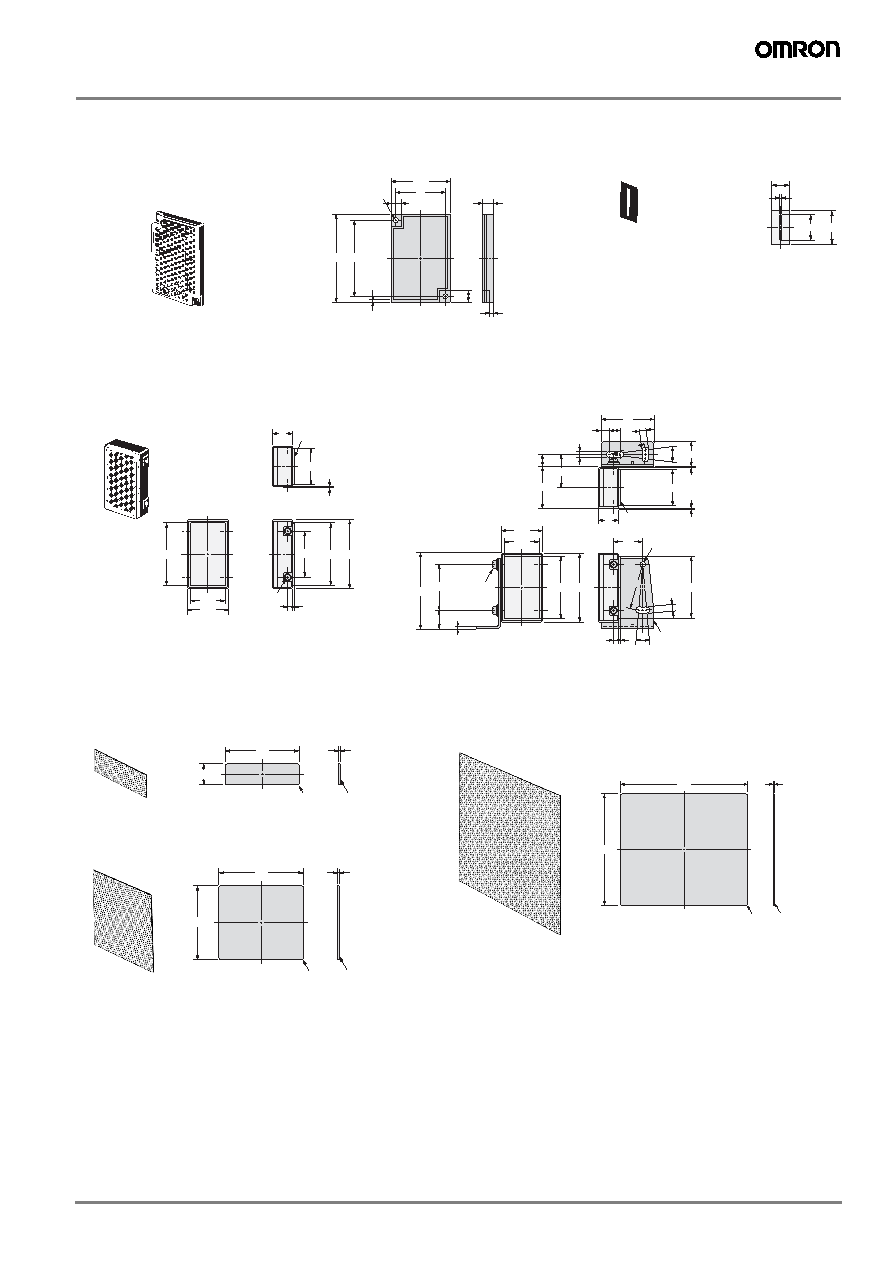 OMRON